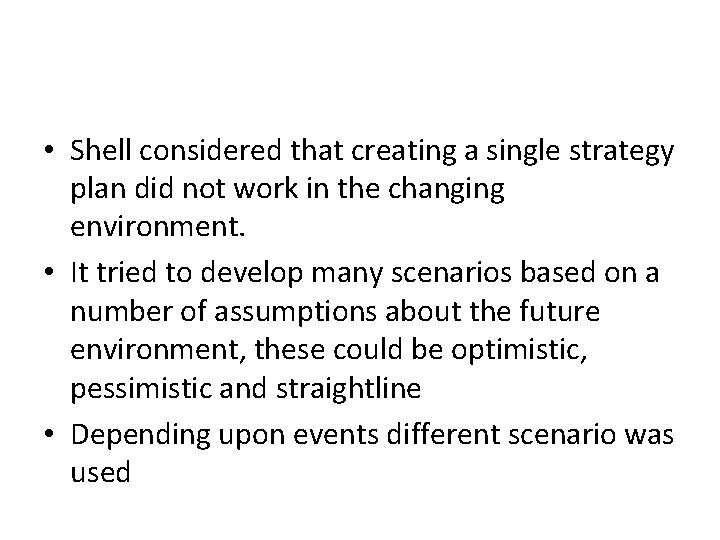 • Shell considered that creating a single strategy plan did not work in the changing environment.

• It tried to develop many scenarios based on a number of assumptions about the future environment, these could be optimistic, pessimistic and straightline

• Depending upon events different scenario was used